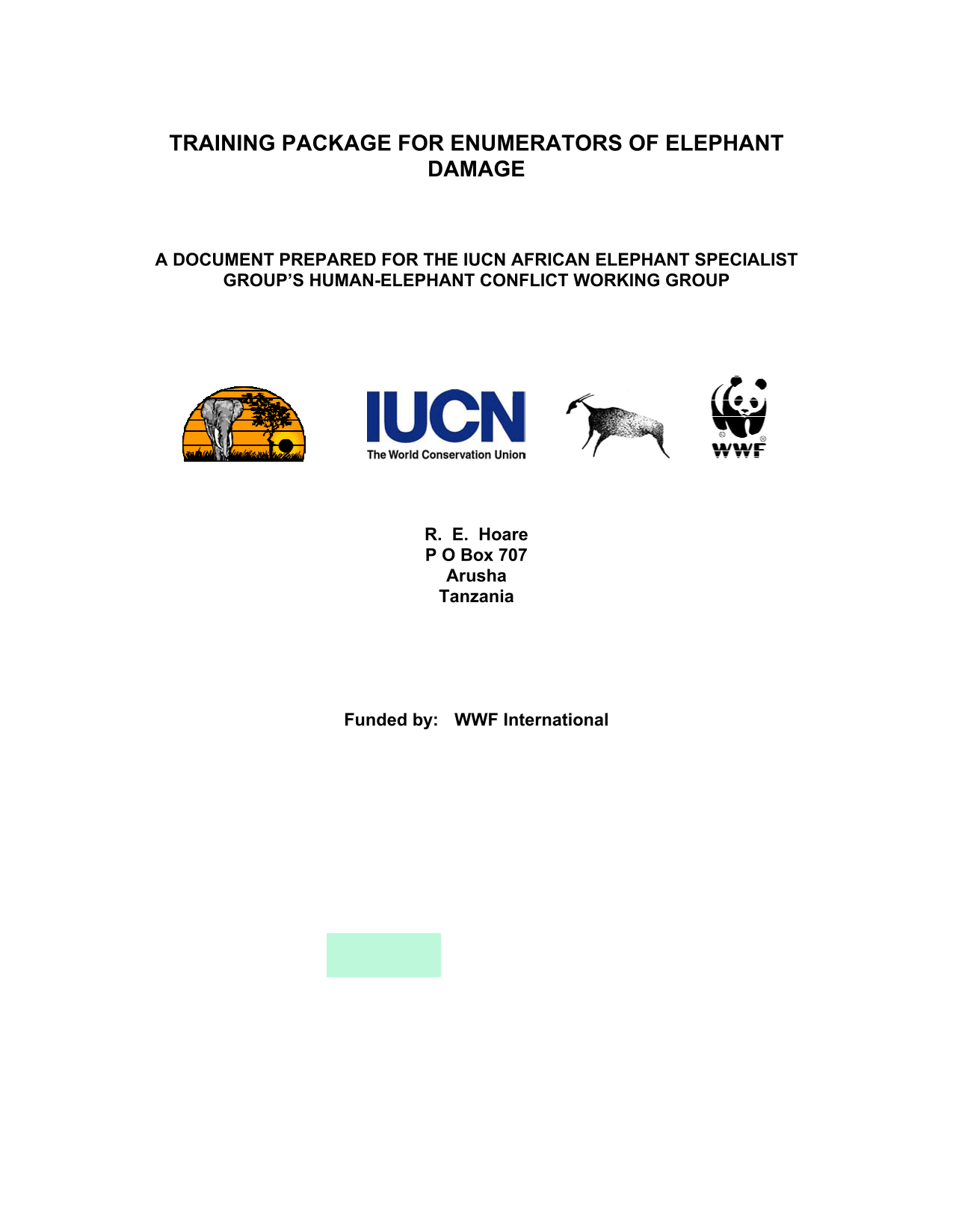 TRAINING PACKAGE FOR ENUMERATORS OF ELEPHANT DAMAGE

A DOCUMENT PREPARED FOR THE IUCN AFRICAN ELEPHANT SPECIALIST GROUP'S HUMAN-ELEPHANT CONFLICT WORKING GROUP

IUCN
The World Conservation Union

WWF

R. E. Hoare
P O Box 707
Arusha
Tanzania

Funded by: WWF International